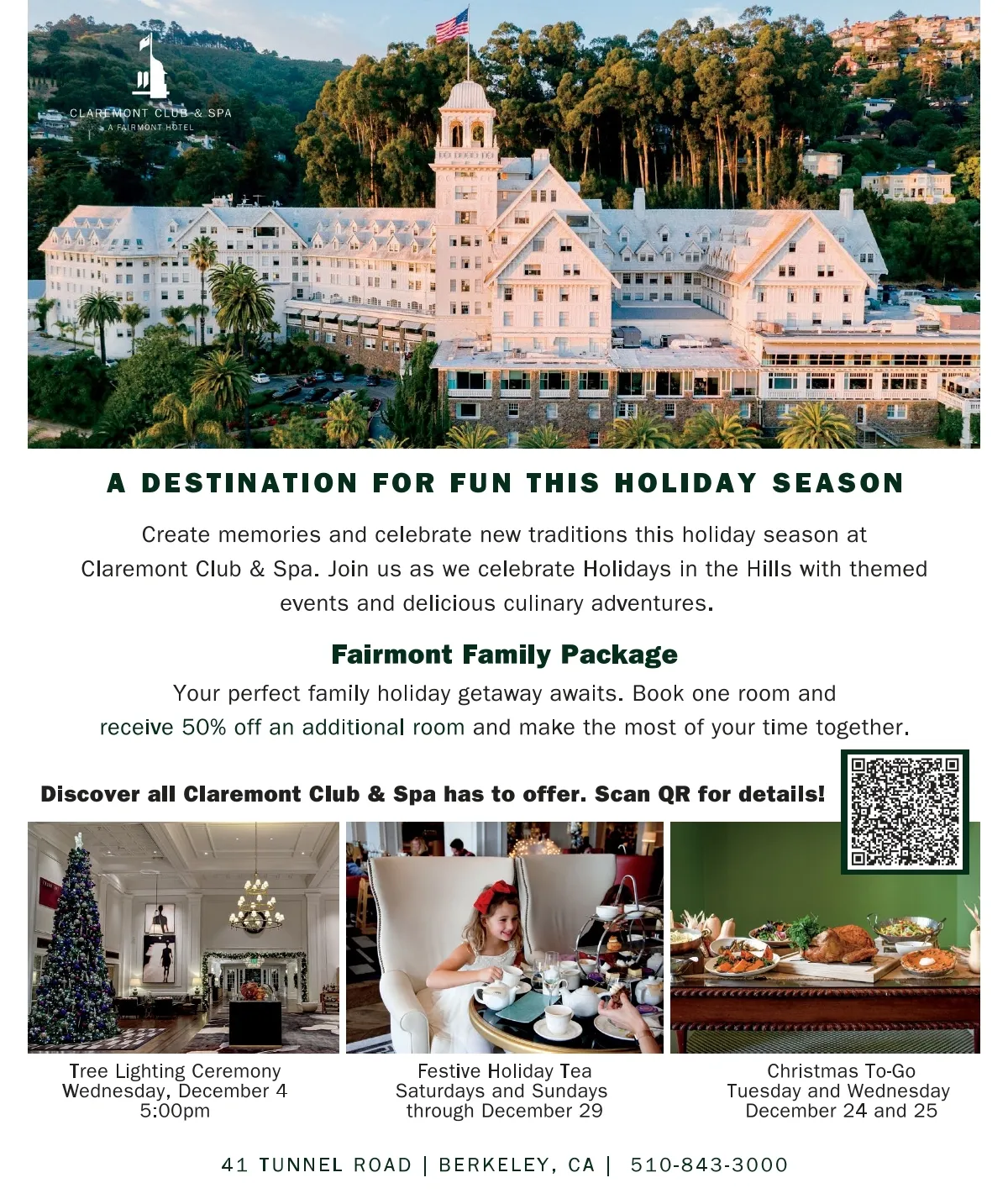 CLAREMONT CLUB & SPA
A FAIRMONT HOTEL

A DESTINATION FOR FUN THIS HOLIDAY SEASON

Create memories and celebrate new traditions this holiday season at Claremont Club & Spa. Join us as we celebrate Holidays in the Hills with themed events and delicious culinary adventures.

Fairmont Family Package

Your perfect family holiday getaway awaits. Book one room and receive 50% off an additional room and make the most of your time together.

Discover all Claremont Club & Spa has to offer. Scan QR for details!

Tree Lighting Ceremony
Wednesday, December 4
5:00pm

Festive Holiday Tea
Saturdays and Sundays
through December 29

Christmas To-Go
Tuesday and Wednesday
December 24 and 25

41 TUNNEL ROAD | BERKELEY, CA | 510-843-3000